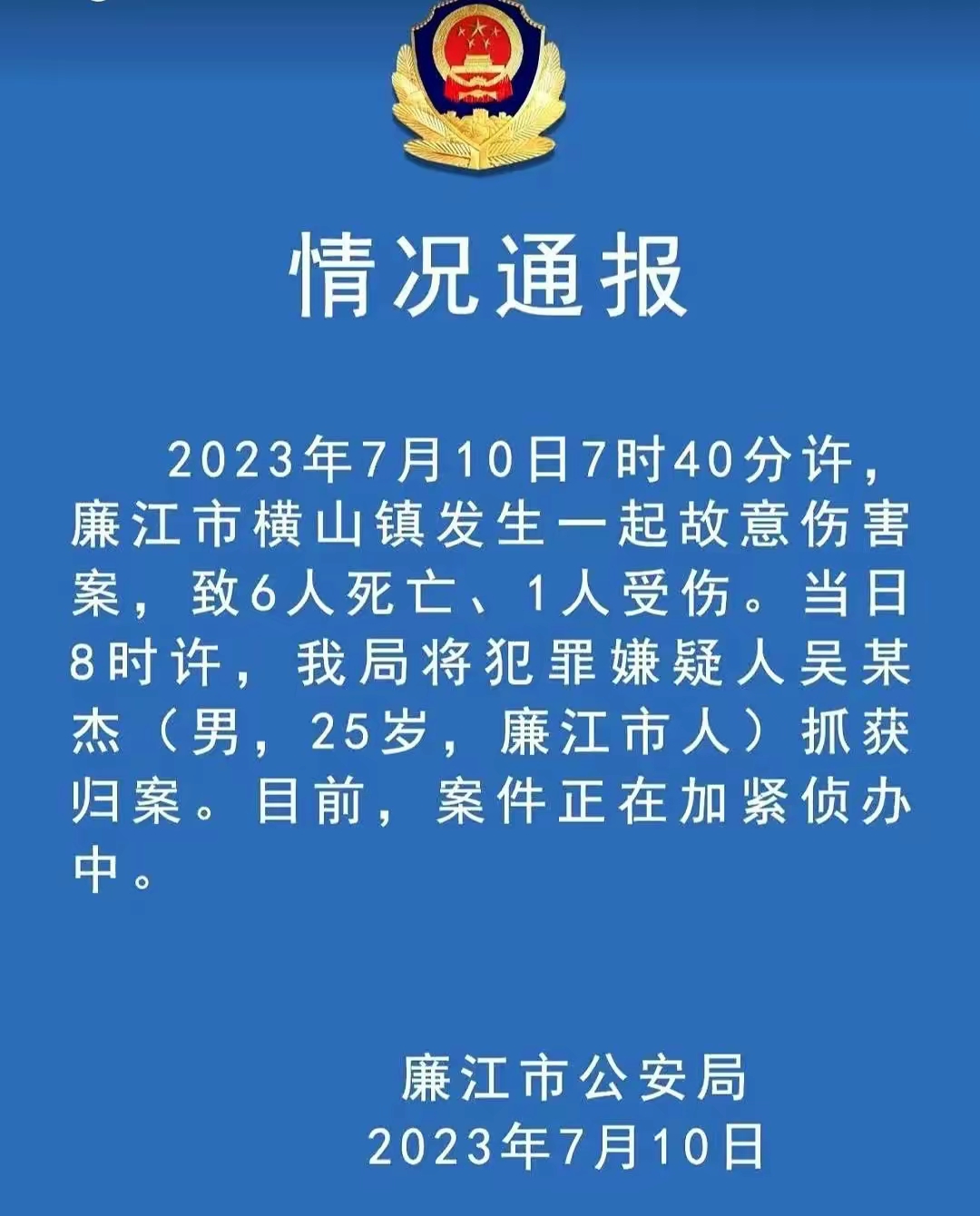 情况通报

2023年7月10日7时40分许，廉江市横山镇发生一起故意伤害案，致6人死亡、1人受伤。当日8时许，我局将犯罪嫌疑人吴某杰（男，25岁，廉江市人）抓获归案。目前，案件正在加紧侦办中。

廉江市公安局
2023年7月10日